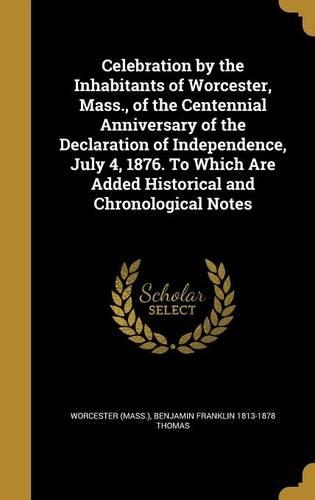 Celebration by the Inhabitants of Worcester, Mass., of the Centennial Anniversary of the Declaration of Independence, July 4, 1876. To Which Are Added Historical and Chronological Notes

Scholar
SELECT

WORCESTER (MASS.), BENJAMIN FRANKLIN 1813-1878 THOMAS